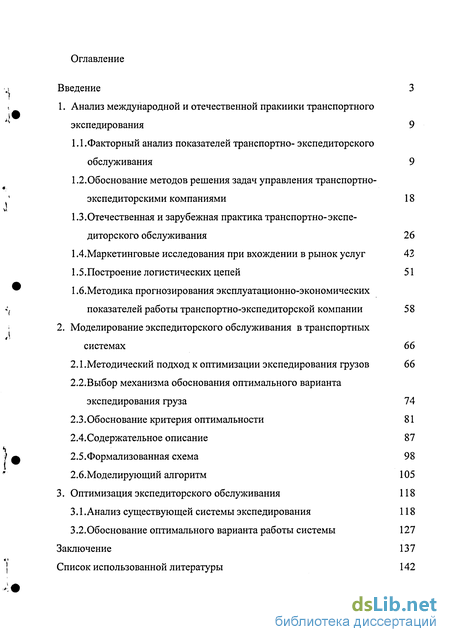 Оглавление

Введение 3

1. Анализ международной и отечественной пракиики транспортного экспедирования 9

1.1.Факторный анализ показателей транспортно- экспедиторского обслуживания 9

1.2.Обоснование методов решения задач управления транспортно-экспедиторскими компаниями 18

1.3.Отечественная и зарубежная практика транспортно-экспедиторского обслуживания 26

1.4.Маркетинговые исследования при вхождении в рынок услуг 42

1.5.Построение логистических цепей 51

1.6.Методика прогнозирования эксплуатационно-экономических показателей работы транспортно-экспедиторской компании 58

2. Моделирование экспедиторского обслуживания в транспортных системах 66

2.1.Методический подход к оптимизации экспедирования грузов 66

2.2.Выбор механизма обоснования оптимального варианта экспедирования груза 74

2.3.Обоснование критерия оптимальности 81

2.4.Содержательное описание 87

2.5.Формализованная схема 98

2.6.Моделирующий алгоритм 105

3. Оптимизация экспедиторского обслуживания 118

3.1.Анализ существующей системы экспедирования 118

3.2.Обоснование оптимального варианта работы системы 127

Заключение 137

Список использованной литературы 142

dsLib.net
библиотека диссертаций